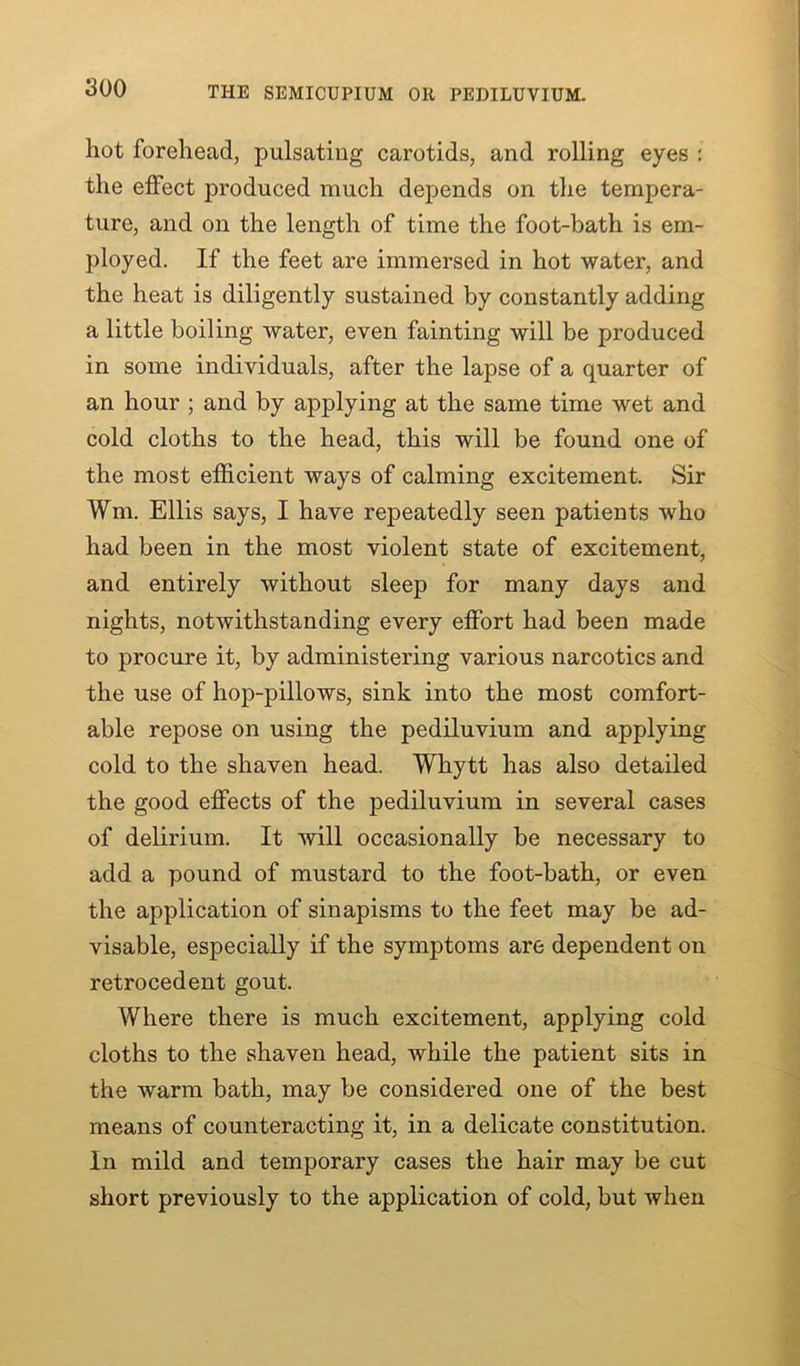 300 THE SEMICUPIUM OR PEDILUVIUM.

hot forehead, pulsating carotids, and rolling eyes : the effect produced much depends on the temperature, and on the length of time the foot-bath is employed. If the feet are immersed in hot water, and the heat is diligently sustained by constantly adding a little boiling water, even fainting will be produced in some individuals, after the lapse of a quarter of an hour ; and by applying at the same time wet and cold cloths to the head, this will be found one of the most efficient ways of calming excitement. Sir Wm. Ellis says, I have repeatedly seen patients who had been in the most violent state of excitement, and entirely without sleep for many days and nights, notwithstanding every effort had been made to procure it, by administering various narcotics and the use of hop-pillows, sink into the most comfortable repose on using the pediluvium and applying cold to the shaven head. Whytt has also detailed the good effects of the pediluvium in several cases of delirium. It will occasionally be necessary to add a pound of mustard to the foot-bath, or even the application of sinapisms to the feet may be advisable, especially if the symptoms are dependent on retrocedent gout.

Where there is much excitement, applying cold cloths to the shaven head, while the patient sits in the warm bath, may be considered one of the best means of counteracting it, in a delicate constitution. In mild and temporary cases the hair may be cut short previously to the application of cold, but when